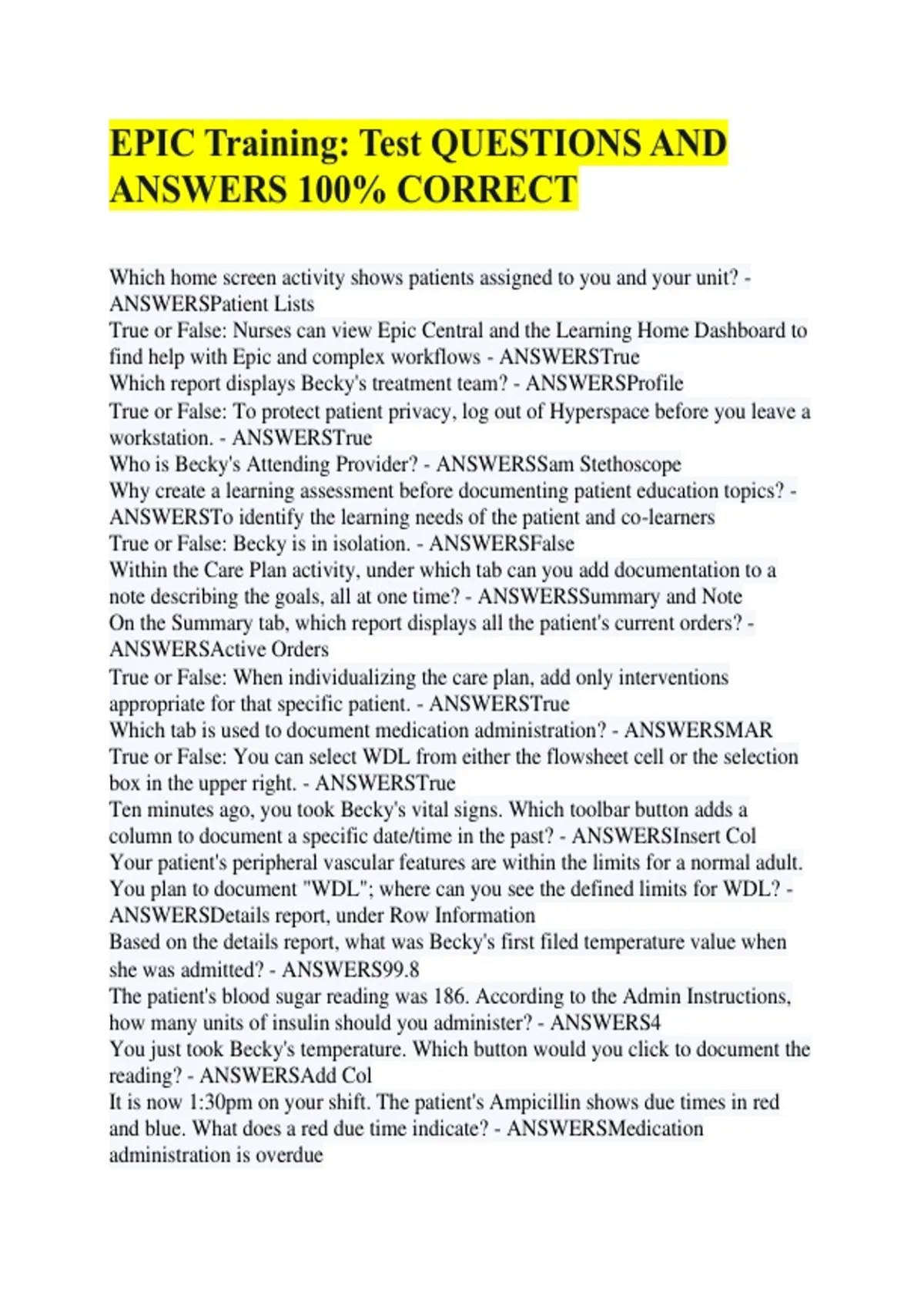 EPIC Training: Test QUESTIONS AND ANSWERS 100% CORRECT

Which home screen activity shows patients assigned to you and your unit? - ANSWERSPatient Lists
True or False: Nurses can view Epic Central and the Learning Home Dashboard to find help with Epic and complex workflows - ANSWERSTrue
Which report displays Becky's treatment team? - ANSWERSProfile
True or False: To protect patient privacy, log out of Hyperspace before you leave a workstation. - ANSWERSTrue
Who is Becky's Attending Provider? - ANSWERSSam Stethoscope
Why create a learning assessment before documenting patient education topics? - ANSWERSTo identify the learning needs of the patient and co-learners
True or False: Becky is in isolation. - ANSWERSFalse
Within the Care Plan activity, under which tab can you add documentation to a note describing the goals, all at one time? - ANSWERSSummary and Note
On the Summary tab, which report displays all the patient's current orders? - ANSWERSActive Orders
True or False: When individualizing the care plan, add only interventions appropriate for that specific patient. - ANSWERSTrue
Which tab is used to document medication administration? - ANSWERSMAR
True or False: You can select WDL from either the flowsheet cell or the selection box in the upper right. - ANSWERSTrue
Ten minutes ago, you took Becky's vital signs. Which toolbar button adds a column to document a specific date/time in the past? - ANSWERSInsert Col
Your patient's peripheral vascular features are within the limits for a normal adult. You plan to document "WDL"; where can you see the defined limits for WDL? - ANSWERSDetails report, under Row Information
Based on the details report, what was Becky's first filed temperature value when she was admitted? - ANSWERS99.8
The patient's blood sugar reading was 186. According to the Admin Instructions, how many units of insulin should you administer? - ANSWERS4
You just took Becky's temperature. Which button would you click to document the reading? - ANSWERSAdd Col
It is now 1:30pm on your shift. The patient's Ampicillin shows due times in red and blue. What does a red due time indicate? - ANSWERSMedication administration is overdue